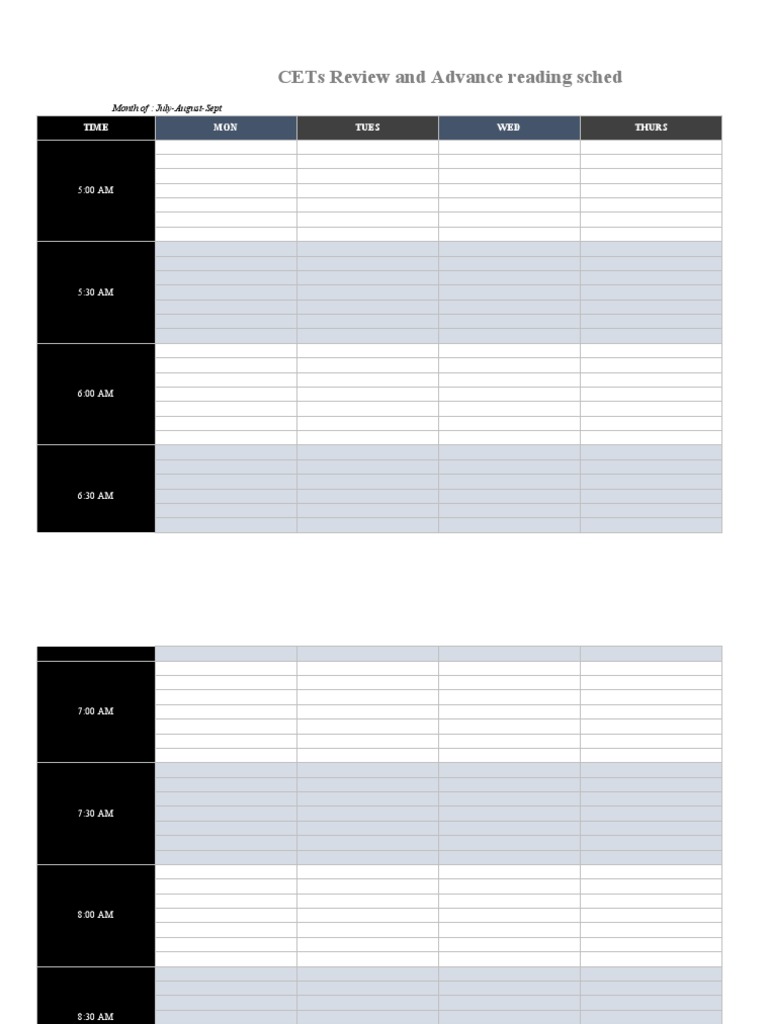 CETs Review and Advance reading sched

Month of : July-August-Sept

| TIME | MON | TUES | WED | THURS |
|---|---|---|---|---|
| 5:00 AM | | | | |
| 5:30 AM | | | | |
| 6:00 AM | | | | |
| 6:30 AM | | | | |

| | | | | |
|---|---|---|---|---|
| 7:00 AM | | | | |
| 7:30 AM | | | | |
| 8:00 AM | | | | |
| 8:30 AM | | | | |